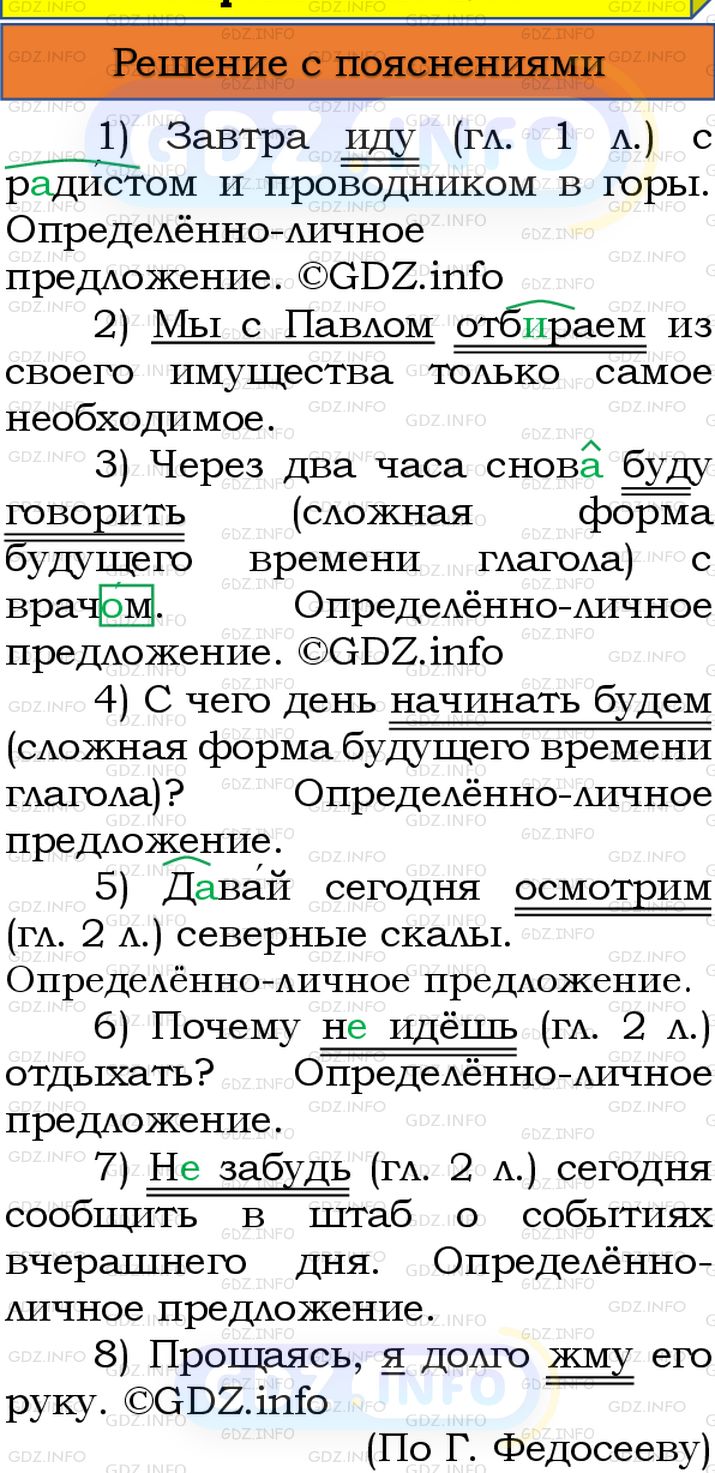 Решение с пояснениями

1) Завтра иду (гл. 1 л.) с радистом и проводником в горы. Определённо-личное предложение. ©GDZ.info

2) Мы с Павлом отбираем из своего имущества только самое необходимое.

3) Через два часа снова буду говорить (сложная форма будущего времени глагола) с врачом. Определённо-личное предложение. ©GDZ.info

4) С чего день начинать будем (сложная форма будущего времени глагола)? Определённо-личное предложение.

5) Давай сегодня осмотрим (гл. 2 л.) северные скалы. Определённо-личное предложение.

6) Почему не идёшь (гл. 2 л.) отдыхать? Определённо-личное предложение.

7) Не забудь (гл. 2 л.) сегодня сообщить в штаб о событиях вчерашнего дня. Определённо-личное предложение.

8) Прощаясь, я долго жму его руку. ©GDZ.info

(По Г. Федосееву)